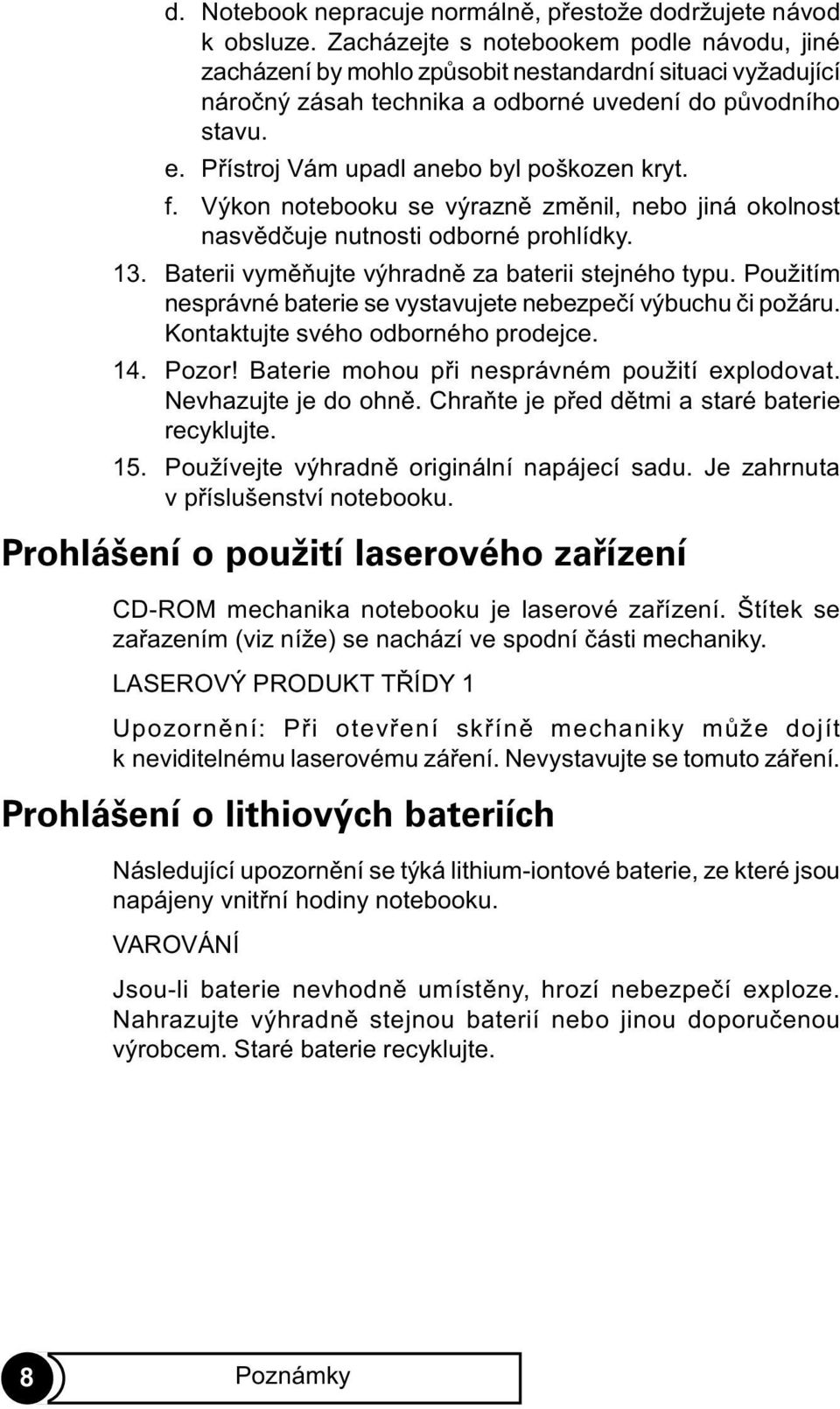 d. Notebook nepracuje normálně, přestože dodržujete návod k obsluze. Zacházejte s notebookem podle návodu, jiné zacházení by mohlo způsobit nestandardní situaci vyžadující náročný zásah technika a odborné uvedení do původního stavu.

e. Přístroj Vám upadl anebo byl poškozen kryt.

f. Výkon notebooku se výrazně změnil, nebo jiná okolnost nasvědčuje nutnosti odborné prohlídky.

13. Baterii vyměňujte výhradně za baterii stejného typu. Použitím nesprávné baterie se vystavujete nebezpečí výbuchu či požáru. Kontaktujte svého odborného prodejce.

14. Pozor! Baterie mohou při nesprávném použití explodovat. Nevhazujte je do ohně. Chraňte je před dětmi a staré baterie recyklujte.

15. Používejte výhradně originální napájecí sadu. Je zahrnuta v příslušenství notebooku.

Prohlášení o použití laserového zařízení

CD-ROM mechanika notebooku je laserové zařízení. Štítek se zařazením (viz níže) se nachází ve spodní části mechaniky.

LASEROVÝ PRODUKT TŘÍDY 1

Upozornění: Při otevření skříně mechaniky může dojít k neviditelnému laserovému záření. Nevystavujte se tomuto záření.

Prohlášení o lithiových bateriích

Následující upozornění se týká lithium-iontové baterie, ze které jsou napájeny vnitřní hodiny notebooku.

VAROVÁNÍ

Jsou-li baterie nevhodně umístěny, hrozí nebezpečí exploze. Nahrazujte výhradně stejnou baterií nebo jinou doporučenou výrobcem. Staré baterie recyklujte.

8

Poznámky